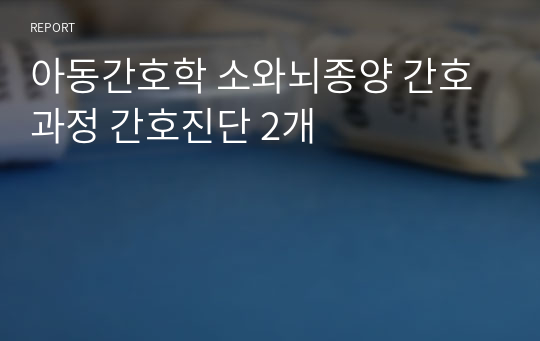 REPORT

아동간호학 소와뇌종양 간호과정 간호진단 2개